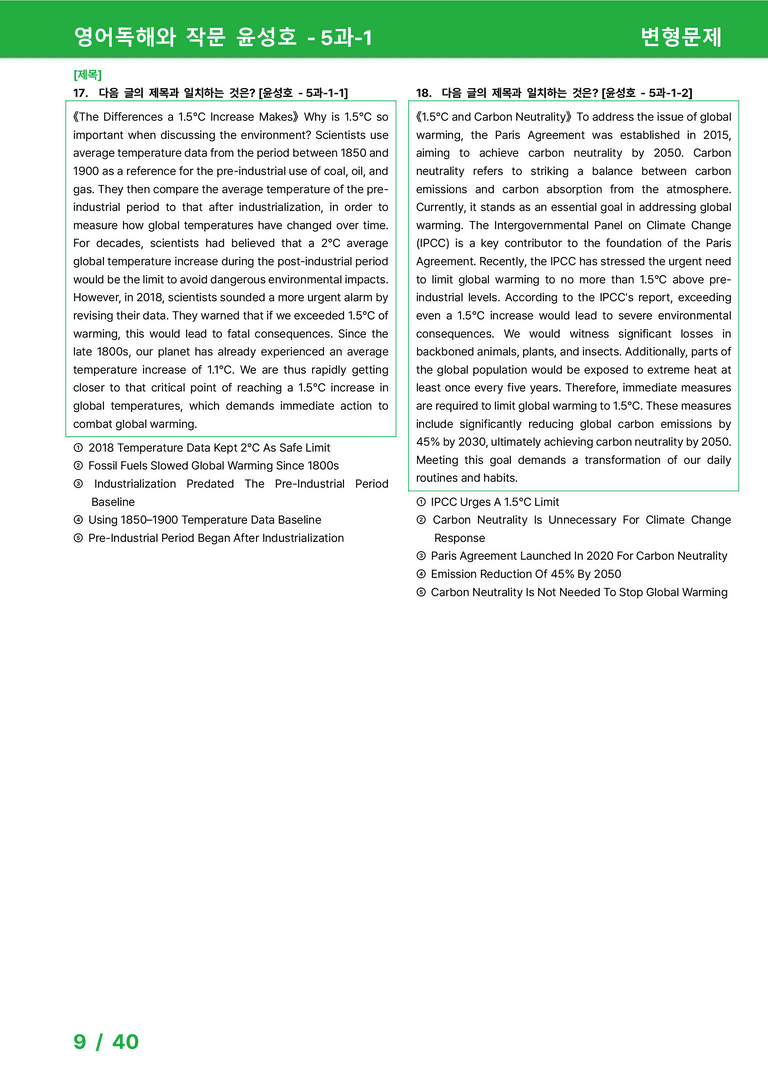 영어독해와 작문 윤성호 - 5과-1

변형문제

[제목]

17. 다음 글의 제목과 일치하는 것은? [윤성호 - 5과-1-1]

《The Differences a 1.5°C Increase Makes》 Why is 1.5°C so important when discussing the environment? Scientists use average temperature data from the period between 1850 and 1900 as a reference for the pre-industrial use of coal, oil, and gas. They then compare the average temperature of the pre-industrial period to that after industrialization, in order to measure how global temperatures have changed over time. For decades, scientists had believed that a 2°C average global temperature increase during the post-industrial period would be the limit to avoid dangerous environmental impacts. However, in 2018, scientists sounded a more urgent alarm by revising their data. They warned that if we exceeded 1.5°C of warming, this would lead to fatal consequences. Since the late 1800s, our planet has already experienced an average temperature increase of 1.1°C. We are thus rapidly getting closer to that critical point of reaching a 1.5°C increase in global temperatures, which demands immediate action to combat global warming.

① 2018 Temperature Data Kept 2°C As Safe Limit
② Fossil Fuels Slowed Global Warming Since 1800s
③ Industrialization Predated The Pre-Industrial Period Baseline
④ Using 1850–1900 Temperature Data Baseline
⑤ Pre-Industrial Period Began After Industrialization

18. 다음 글의 제목과 일치하는 것은? [윤성호 - 5과-1-2]

《1.5°C and Carbon Neutrality》 To address the issue of global warming, the Paris Agreement was established in 2015, aiming to achieve carbon neutrality by 2050. Carbon neutrality refers to striking a balance between carbon emissions and carbon absorption from the atmosphere. Currently, it stands as an essential goal in addressing global warming. The Intergovernmental Panel on Climate Change (IPCC) is a key contributor to the foundation of the Paris Agreement. Recently, the IPCC has stressed the urgent need to limit global warming to no more than 1.5°C above pre-industrial levels. According to the IPCC's report, exceeding even a 1.5°C increase would lead to severe environmental consequences. We would witness significant losses in backboned animals, plants, and insects. Additionally, parts of the global population would be exposed to extreme heat at least once every five years. Therefore, immediate measures are required to limit global warming to 1.5°C. These measures include significantly reducing global carbon emissions by 45% by 2030, ultimately achieving carbon neutrality by 2050. Meeting this goal demands a transformation of our daily routines and habits.

① IPCC Urges A 1.5°C Limit
② Carbon Neutrality Is Unnecessary For Climate Change Response
③ Paris Agreement Launched In 2020 For Carbon Neutrality
④ Emission Reduction Of 45% By 2050
⑤ Carbon Neutrality Is Not Needed To Stop Global Warming

9 / 40